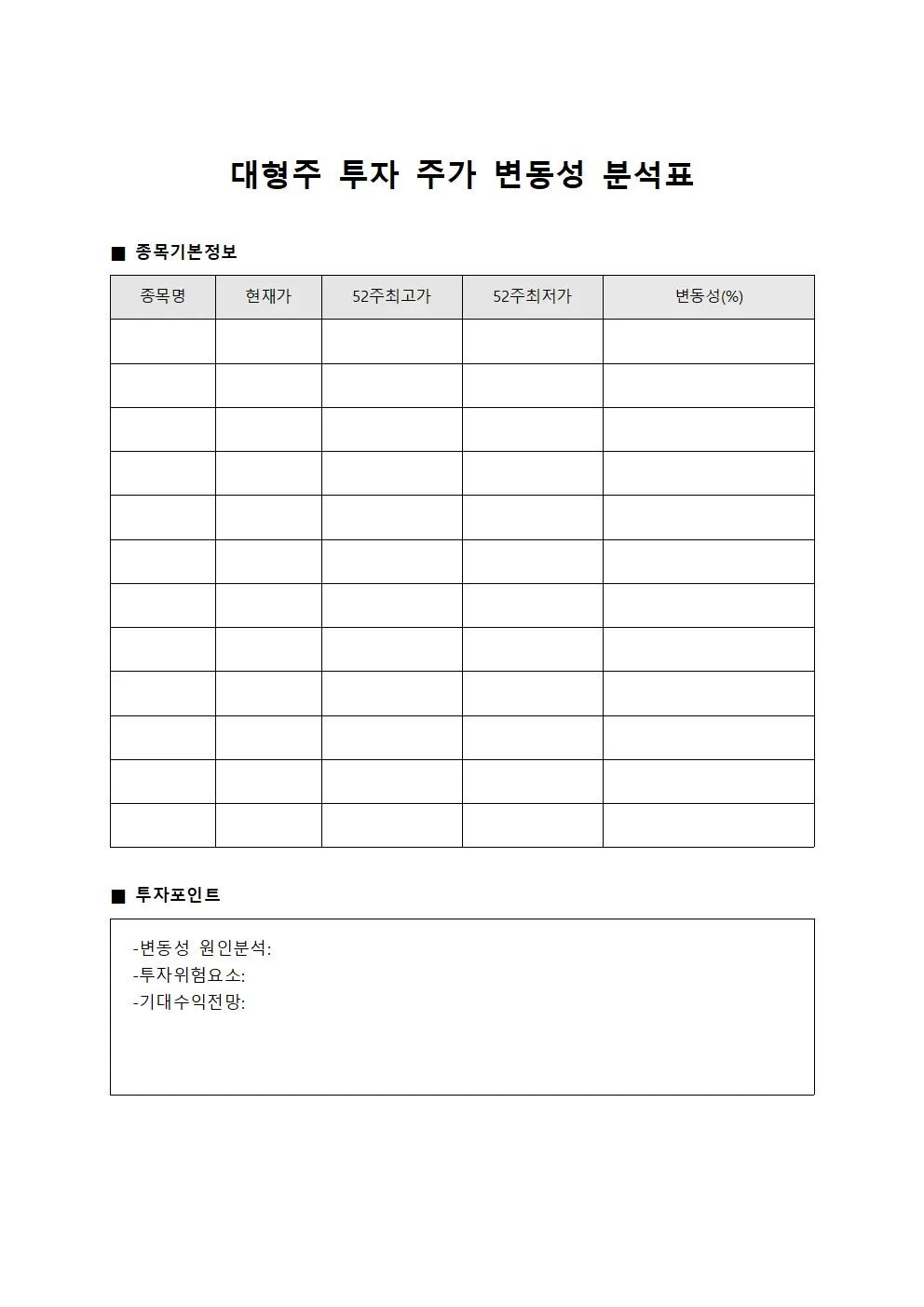 대형주 투자 주가 변동성 분석표

■ 종목기본정보

| 종목명 | 현재가 | 52주최고가 | 52주최저가 | 변동성(%) |
|---|---|---|---|---|
| | | | | |
| | | | | |
| | | | | |
| | | | | |
| | | | | |
| | | | | |
| | | | | |
| | | | | |
| | | | | |
| | | | | |
| | | | | |
| | | | | |

■ 투자포인트

-변동성 원인분석:
-투자위험요소:
-기대수익전망: